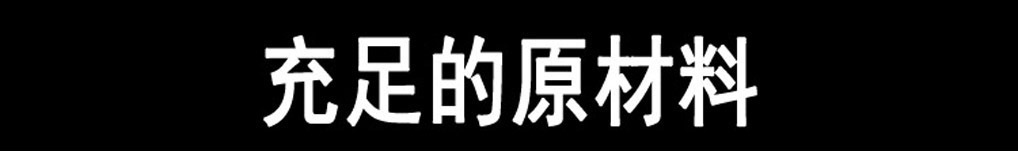 充足的原材料